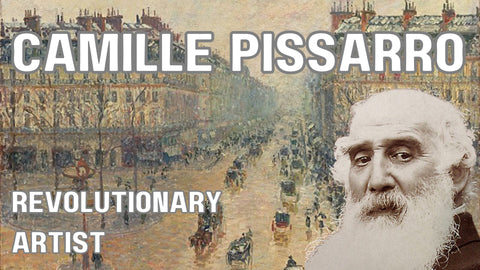 CAMILLE PISSARRO

REVOLUTIONARY ARTIST